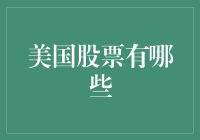 美国股票有哪些